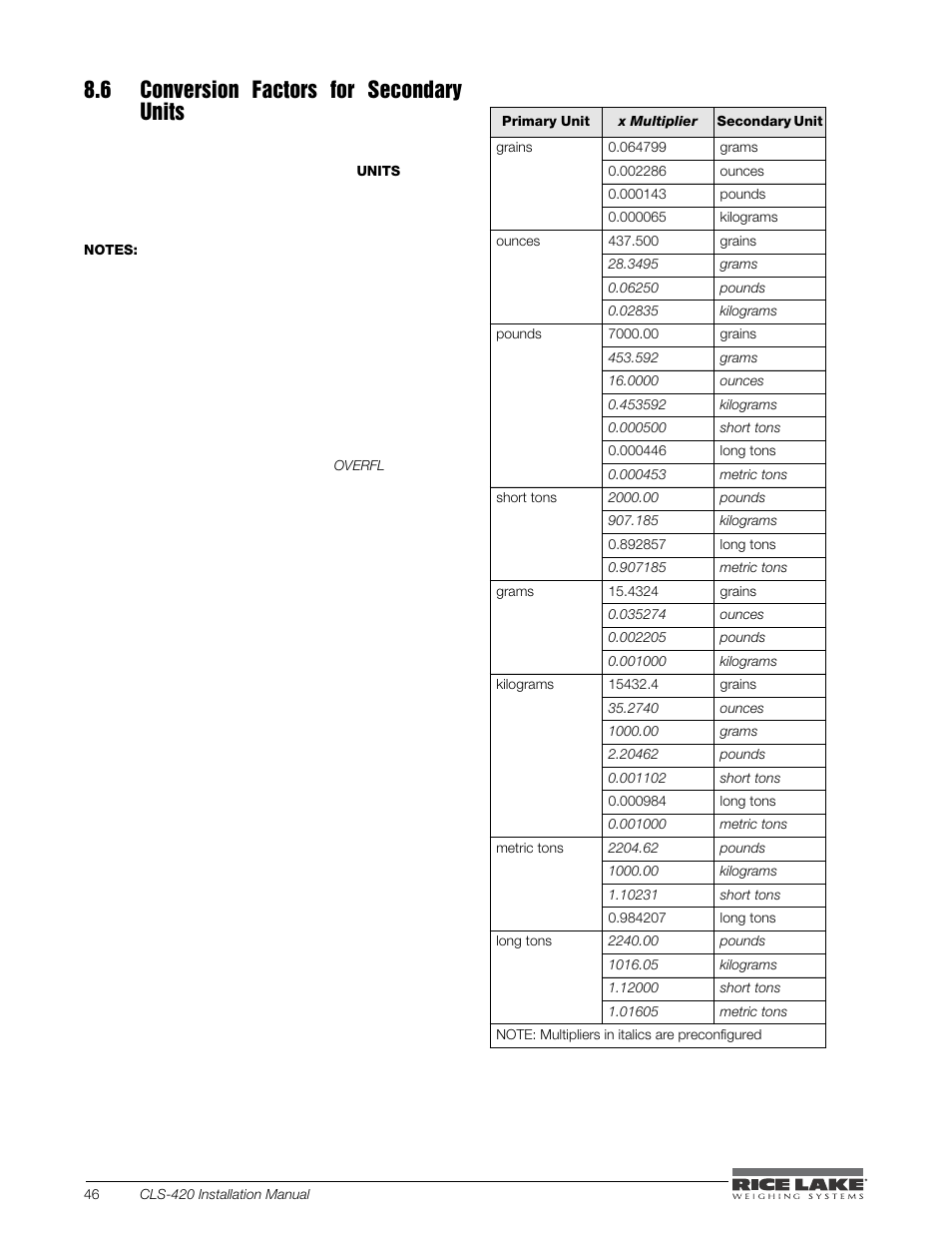 8.6 Conversion Factors for Secondary Units

UNITS

NOTES:

OVERFL

| Primary Unit | x Multiplier | Secondary Unit |
|---|---|---|
| grains | 0.064799 | grams |
| | 0.002286 | ounces |
| | 0.000143 | pounds |
| | 0.000065 | kilograms |
| ounces | 437.500 | grains |
| | 28.3495 | grams |
| | 0.06250 | pounds |
| | 0.02835 | kilograms |
| pounds | 7000.00 | grains |
| | 453.592 | grams |
| | 16.0000 | ounces |
| | 0.453592 | kilograms |
| | 0.000500 | short tons |
| | 0.000446 | long tons |
| | 0.000453 | metric tons |
| short tons | 2000.00 | pounds |
| | 907.185 | kilograms |
| | 0.892857 | long tons |
| | 0.907185 | metric tons |
| grams | 15.4324 | grains |
| | 0.035274 | ounces |
| | 0.002205 | pounds |
| | 0.001000 | kilograms |
| kilograms | 15432.4 | grains |
| | 35.2740 | ounces |
| | 1000.00 | grams |
| | 2.20462 | pounds |
| | 0.001102 | short tons |
| | 0.000984 | long tons |
| | 0.001000 | metric tons |
| metric tons | 2204.62 | pounds |
| | 1000.00 | kilograms |
| | 1.10231 | short tons |
| | 0.984207 | long tons |
| long tons | 2240.00 | pounds |
| | 1016.05 | kilograms |
| | 1.12000 | short tons |
| | 1.01605 | metric tons |
| NOTE: Multipliers in italics are preconfigured | | |

46 CLS-420 Installation Manual

RICE LAKE
WEIGHING SYSTEMS